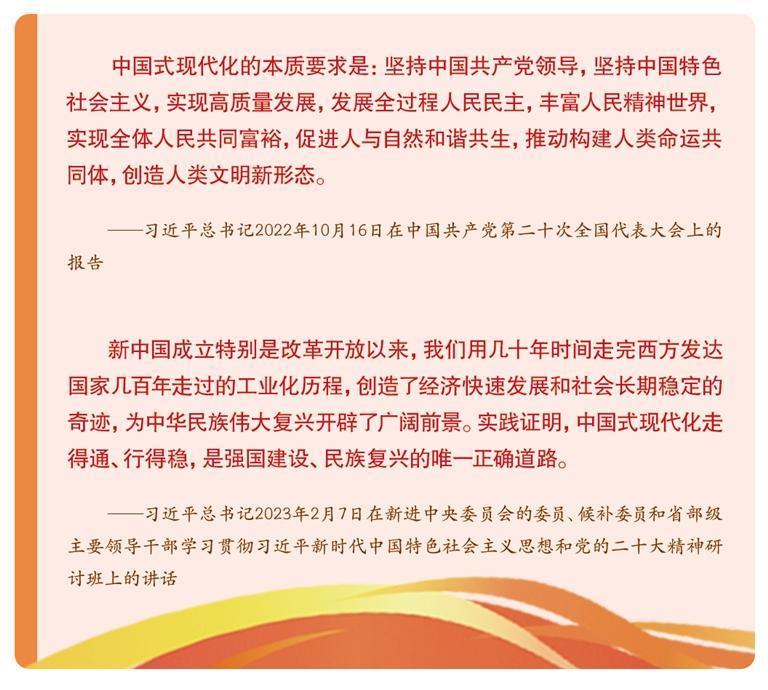 中国式现代化的本质要求是：坚持中国共产党领导，坚持中国特色社会主义，实现高质量发展，发展全过程人民民主，丰富人民精神世界，实现全体人民共同富裕，促进人与自然和谐共生，推动构建人类命运共同体，创造人类文明新形态。

——习近平总书记2022年10月16日在中国共产党第二十次全国代表大会上的报告

新中国成立特别是改革开放以来，我们用几十年时间走完西方发达国家几百年走过的工业化历程，创造了经济快速发展和社会长期稳定的奇迹，为中华民族伟大复兴开辟了广阔前景。实践证明，中国式现代化走得通、行得稳，是强国建设、民族复兴的唯一正确道路。

——习近平总书记2023年2月7日在新进中央委员会的委员、候补委员和省部级主要领导干部学习贯彻习近平新时代中国特色社会主义思想和党的二十大精神研讨班上的讲话